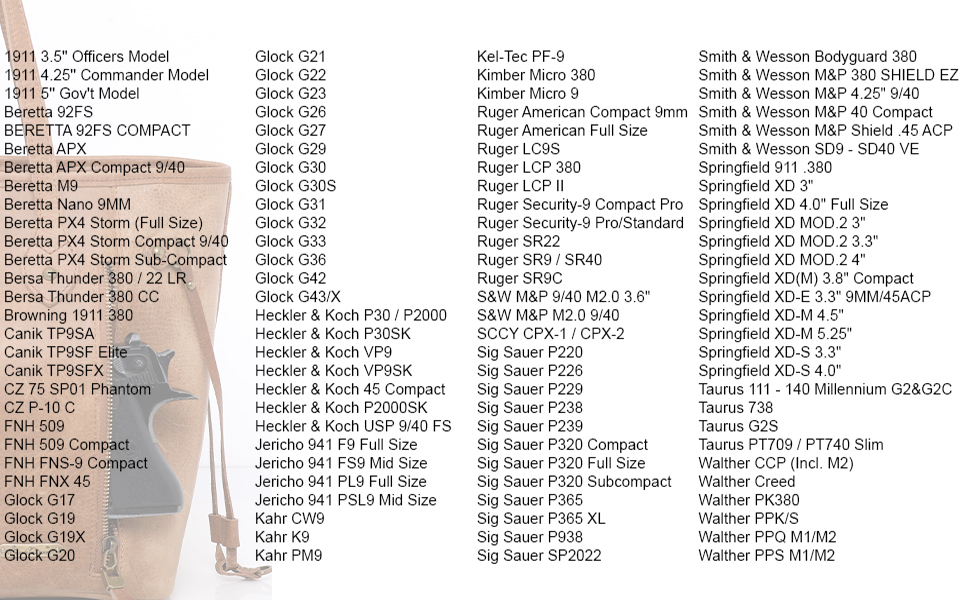 1911 3.5" Officers Model
1911 4.25" Commander Model
1911 5" Gov't Model
Beretta 92FS
BERETTA 92FS COMPACT
Beretta APX
Beretta APX Compact 9/40
Beretta M9
Beretta Nano 9MM
Beretta PX4 Storm (Full Size)
Beretta PX4 Storm Compact 9/40
Beretta PX4 Storm Sub-Compact
Bersa Thunder 380 / 22 LR
Bersa Thunder 380 CC
Browning 1911 380
Canik TP9SA
Canik TP9SF Elite
Canik TP9SFX
CZ 75 SP01 Phantom
CZ P-10 C
FNH 509
FNH 509 Compact
FNH FNS-9 Compact
FNH FNX 45
Glock G17
Glock G19
Glock G19X
Glock G20

Glock G21
Glock G22
Glock G23
Glock G26
Glock G27
Glock G29
Glock G30
Glock G30S
Glock G31
Glock G32
Glock G33
Glock G36
Glock G42
Glock G43/X
Heckler & Koch P30 / P2000
Heckler & Koch P30SK
Heckler & Koch VP9
Heckler & Koch VP9SK
Heckler & Koch 45 Compact
Heckler & Koch P2000SK
Heckler & Koch USP 9/40 FS
Jericho 941 F9 Full Size
Jericho 941 FS9 Mid Size
Jericho 941 PL9 Full Size
Jericho 941 PSL9 Mid Size
Kahr CW9
Kahr K9
Kahr PM9

Kel-Tec PF-9
Kimber Micro 380
Kimber Micro 9
Ruger American Compact 9mm
Ruger American Full Size
Ruger LC9S
Ruger LCP 380
Ruger LCP II
Ruger Security-9 Compact Pro
Ruger Security-9 Pro/Standard
Ruger SR22
Ruger SR9 / SR40
Ruger SR9C
S&W M&P 9/40 M2.0 3.6"
S&W M&P M2.0 9/40
SCCY CPX-1 / CPX-2
Sig Sauer P220
Sig Sauer P226
Sig Sauer P229
Sig Sauer P238
Sig Sauer P239
Sig Sauer P320 Compact
Sig Sauer P320 Full Size
Sig Sauer P320 Subcompact
Sig Sauer P365
Sig Sauer P365 XL
Sig Sauer P938
Sig Sauer SP2022

Smith & Wesson Bodyguard 380
Smith & Wesson M&P 380 SHIELD EZ
Smith & Wesson M&P 4.25" 9/40
Smith & Wesson M&P 40 Compact
Smith & Wesson M&P Shield .45 ACP
Smith & Wesson SD9 - SD40 VE
Springfield 911 .380
Springfield XD 3"
Springfield XD 4.0" Full Size
Springfield XD MOD.2 3"
Springfield XD MOD.2 3.3"
Springfield XD MOD.2 4"
Springfield XD(M) 3.8" Compact
Springfield XD-E 3.3" 9MM/45ACP
Springfield XD-M 4.5"
Springfield XD-M 5.25"
Springfield XD-S 3.3"
Springfield XD-S 4.0"
Taurus 111 - 140 Millennium G2&G2C
Taurus 738
Taurus G2S
Taurus PT709 / PT740 Slim
Walther CCP (Incl. M2)
Walther Creed
Walther PK380
Walther PPK/S
Walther PPQ M1/M2
Walther PPS M1/M2